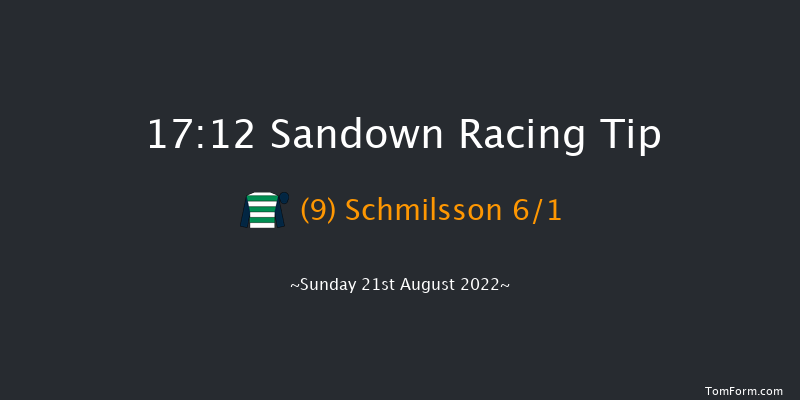 17:12 Sandown Racing Tip

(9) Schmilsson 6/1

~Sunday 21st August 2022~

TomForm.com